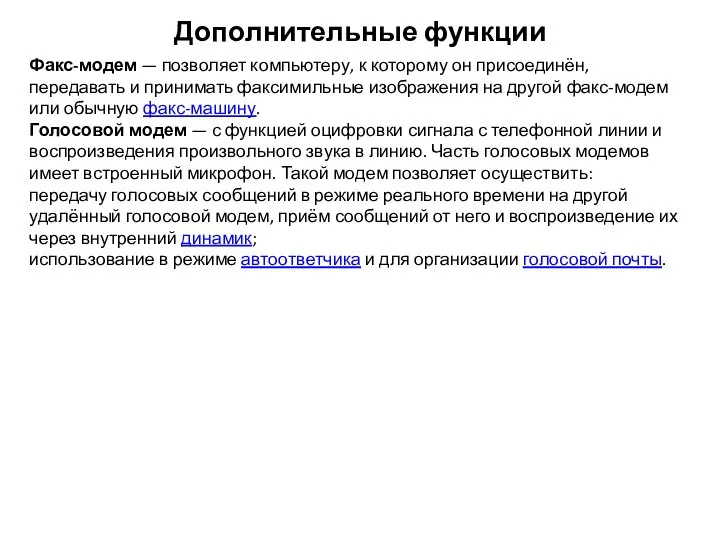 Дополнительные функции

Факс-модем — позволяет компьютеру, к которому он присоединён, передавать и принимать факсимильные изображения на другой факс-модем или обычную факс-машину.
Голосовой модем — с функцией оцифровки сигнала с телефонной линии и воспроизведения произвольного звука в линию. Часть голосовых модемов имеет встроенный микрофон. Такой модем позволяет осуществить:
передачу голосовых сообщений в режиме реального времени на другой удалённый голосовой модем, приём сообщений от него и воспроизведение их через внутренний динамик;
использование в режиме автоответчика и для организации голосовой почты.